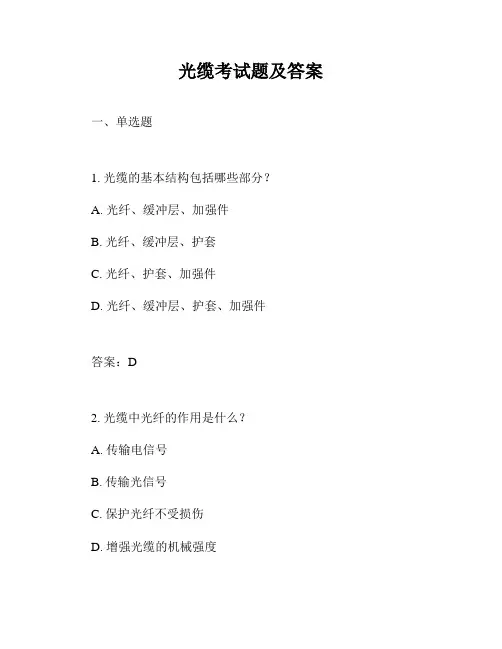 光缆考试题及答案

一、单选题

1. 光缆的基本结构包括哪些部分？

A. 光纤、缓冲层、加强件

B. 光纤、缓冲层、护套

C. 光纤、护套、加强件

D. 光纤、缓冲层、护套、加强件

答案：D

2. 光缆中光纤的作用是什么？

A. 传输电信号

B. 传输光信号

C. 保护光纤不受损伤

D. 增强光缆的机械强度